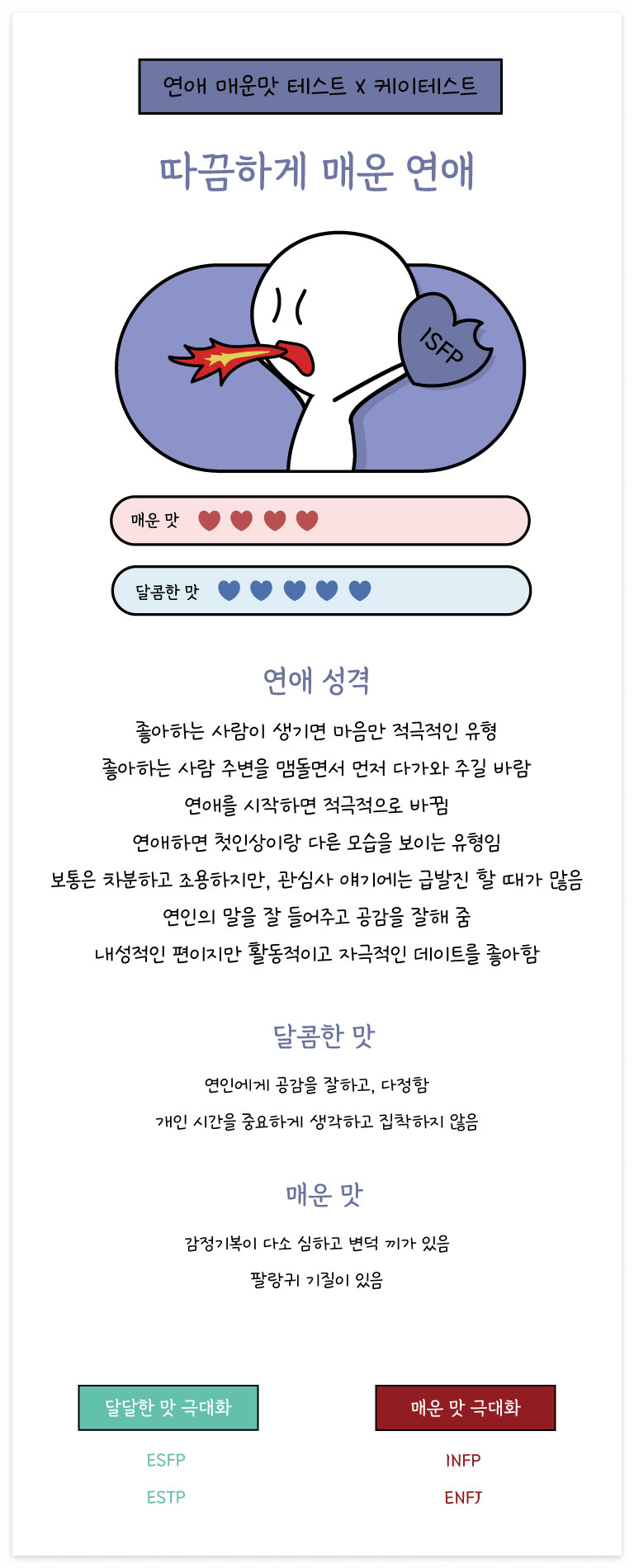 연애 매운맛 테스트 x 케이테스트

따끔하게 매운 연애

ISFP

매운 맛

달콤한 맛

연애 성격

좋아하는 사람이 생기면 마음만 적극적인 유형
좋아하는 사람 주변을 맴돌면서 먼저 다가와 주길 바람
연애를 시작하면 적극적으로 바뀜
연애하면 첫인상이랑 다른 모습을 보이는 유형임
보통은 차분하고 조용하지만, 관심사 얘기에는 급발진 할 때가 많음
연인의 말을 잘 들어주고 공감을 잘해 줌
내성적인 편이지만 활동적이고 자극적인 데이트를 좋아함

달콤한 맛

연인에게 공감을 잘하고, 다정함
개인 시간을 중요하게 생각하고 집착하지 않음

매운 맛

감정기복이 다소 심하고 변덕 끼가 있음
팔랑귀 기질이 있음

달달한 맛 극대화

ESFP
ESTP

매운 맛 극대화

INFP
ENFJ